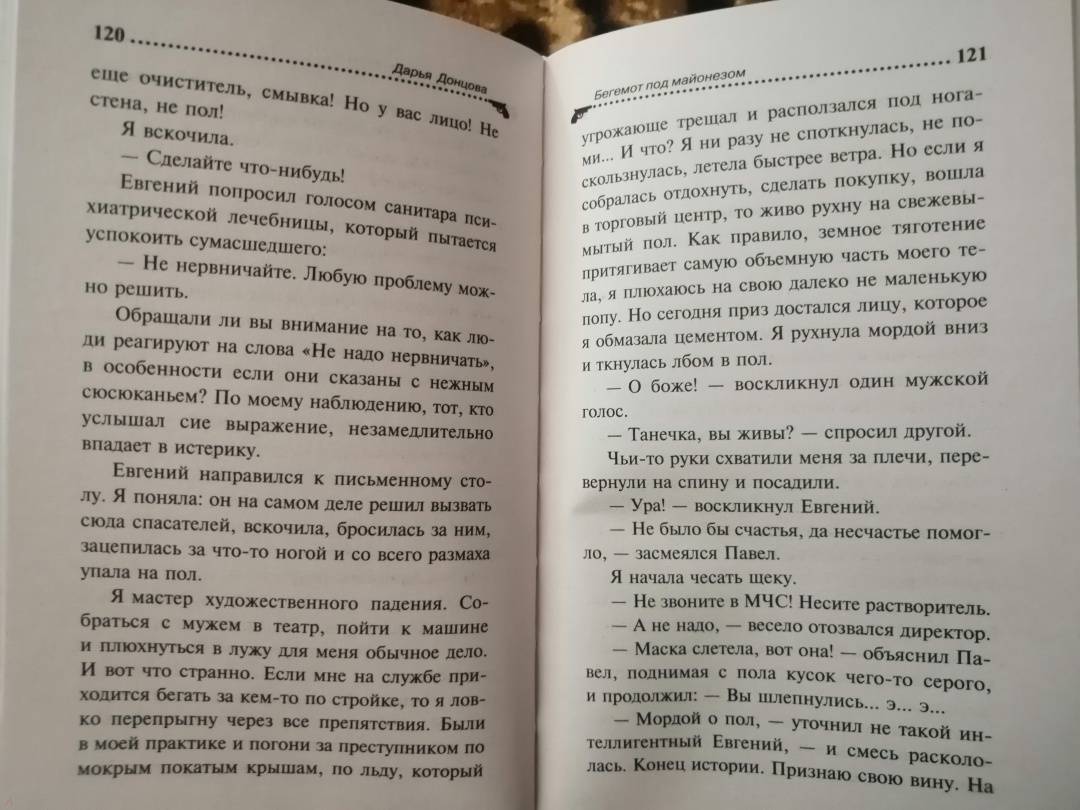 120 Дарья Донцова

еще очиститель, смывка! Но у вас лицо! Не стена, не пол!

Я вскочила.

— Сделайте что-нибудь!

Евгений попросил голосом санитара психиатрической лечебницы, который пытается успокоить сумасшедшего:

— Не нервничайте. Любую проблему можно решить.

Обращали ли вы внимание на то, как люди реагируют на слова «Не надо нервничать», в особенности если они сказаны с нежным сюсюканьем? По моему наблюдению, тот, кто услышал сие выражение, незамедлительно впадает в истерику.

Евгений направился к письменному столу. Я поняла: он на самом деле решил вызвать сюда спасателей, вскочила, бросилась за ним, зацепилась за что-то ногой и со всего размаха упала на пол.

Я мастер художественного падения. Собраться с мужем в театр, пойти к машине и плюхнуться в лужу для меня обычное дело. И вот что странно. Если мне на службе приходится бегать за кем-то по стройке, то я ловко перепрыгну через все препятствия. Были в моей практике и погони за преступником по мокрым покатым крышам, по льду, который

Бегемот под майонезом 121

угрожающе трещал и расползался под ногами... И что? Я ни разу не споткнулась, не поскользнулась, летела быстрее ветра. Но если я собралась отдохнуть, сделать покупку, вошла в торговый центр, то живо рухну на свежевымытый пол. Как правило, земное тяготение притягивает самую объемную часть моего тела, я плюхаюсь на свою далеко не маленькую попу. Но сегодня приз достался лицу, которое я обмазала цементом. Я рухнула мордой вниз и ткнулась лбом в пол.

— О боже! — воскликнул один мужской голос.

— Танечка, вы живы? — спросил другой.

Чьи-то руки схватили меня за плечи, перевернули на спину и посадили.

— Ура! — воскликнул Евгений.

— Не было бы счастья, да несчастье помогло, — засмеялся Павел.

Я начала чесать щеку.

— Не звоните в МЧС! Несите растворитель.

— А не надо, — весело отозвался директор.

— Маска слетела, вот она! — объяснил Павел, поднимая с пола кусок чего-то серого, и продолжил: — Вы шлепнулись... э... э...

— Мордой о пол, — уточнил не такой интеллигентный Евгений, — и смесь раскололась. Конец истории. Признаю свою вину. На